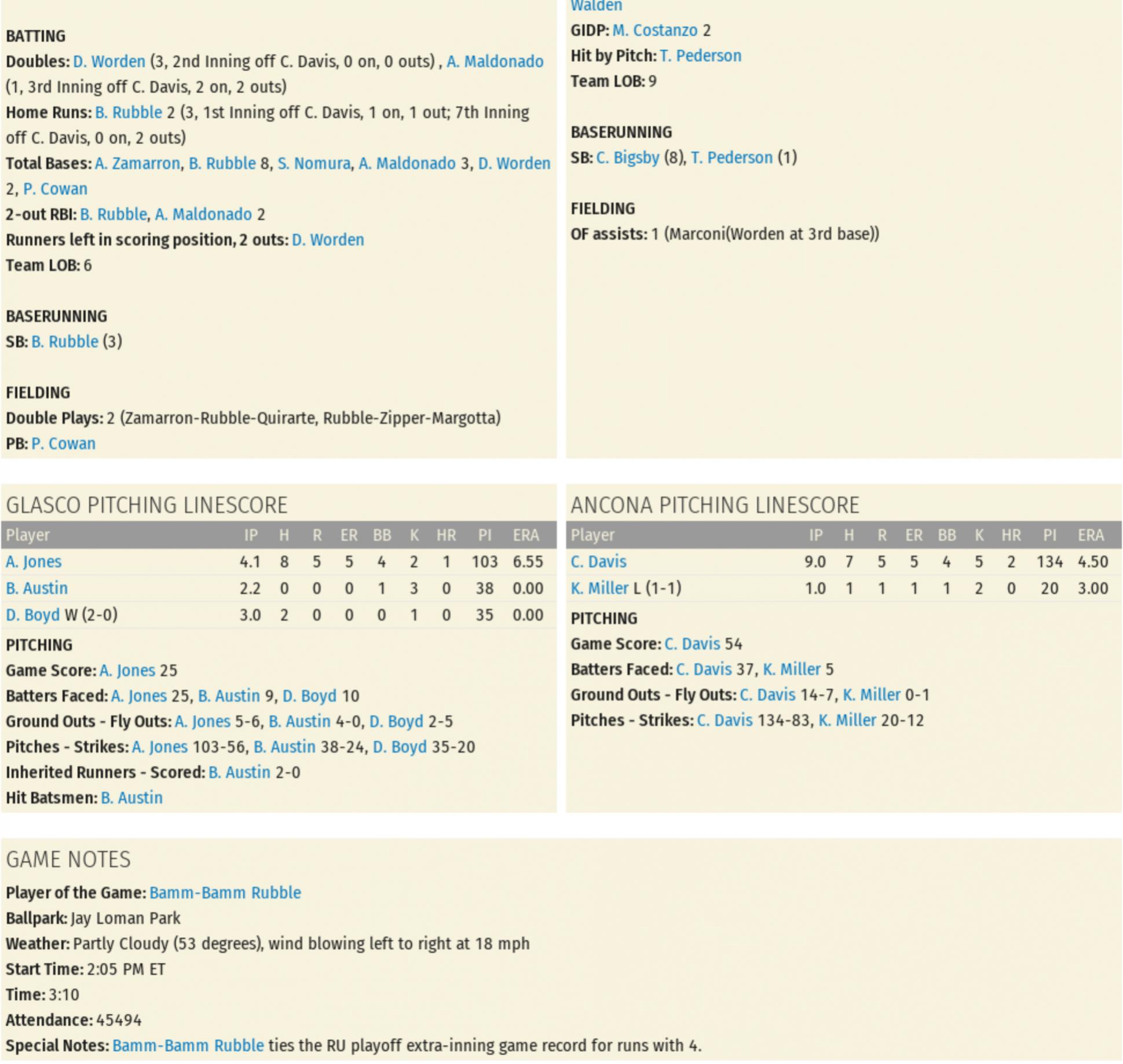 BATTING
Doubles: D. Worden (3, 2nd Inning off C. Davis, 0 on, 0 outs) , A. Maldonado (1, 3rd Inning off C. Davis, 2 on, 2 outs)
Home Runs: B. Rubble 2 (3, 1st Inning off C. Davis, 1 on, 1 out; 7th Inning off C. Davis, 0 on, 2 outs)
Total Bases: A. Zamarron, B. Rubble 8, S. Nomura, A. Maldonado 3, D. Worden 2, P. Cowan
2-out RBI: B. Rubble, A. Maldonado 2
Runners left in scoring position, 2 outs: D. Worden
Team LOB: 6

BASERUNNING
SB: B. Rubble (3)

FIELDING
Double Plays: 2 (Zamarron-Rubble-Quirarte, Rubble-Zipper-Margotta)
PB: P. Cowan

Walden
GIDP: M. Costanzo 2
Hit by Pitch: T. Pederson
Team LOB: 9

BASERUNNING
SB: C. Bigsby (8), T. Pederson (1)

FIELDING
OF assists: 1 (Marconi(Worden at 3rd base))

GLASCO PITCHING LINESCORE

| Player | IP | H | R | ER | BB | K | HR | PI | ERA |
|---|---|---|---|---|---|---|---|---|---|
| A. Jones | 4.1 | 8 | 5 | 5 | 4 | 2 | 1 | 103 | 6.55 |
| B. Austin | 2.2 | 0 | 0 | 0 | 1 | 3 | 0 | 38 | 0.00 |
| D. Boyd W (2-0) | 3.0 | 2 | 0 | 0 | 0 | 1 | 0 | 35 | 0.00 |

PITCHING
Game Score: A. Jones 25
Batters Faced: A. Jones 25, B. Austin 9, D. Boyd 10
Ground Outs - Fly Outs: A. Jones 5-6, B. Austin 4-0, D. Boyd 2-5
Pitches - Strikes: A. Jones 103-56, B. Austin 38-24, D. Boyd 35-20
Inherited Runners - Scored: B. Austin 2-0
Hit Batsmen: B. Austin

ANCONA PITCHING LINESCORE

| Player | IP | H | R | ER | BB | K | HR | PI | ERA |
|---|---|---|---|---|---|---|---|---|---|
| C. Davis | 9.0 | 7 | 5 | 5 | 4 | 5 | 2 | 134 | 4.50 |
| K. Miller L (1-1) | 1.0 | 1 | 1 | 1 | 1 | 2 | 0 | 20 | 3.00 |

PITCHING
Game Score: C. Davis 54
Batters Faced: C. Davis 37, K. Miller 5
Ground Outs - Fly Outs: C. Davis 14-7, K. Miller 0-1
Pitches - Strikes: C. Davis 134-83, K. Miller 20-12

GAME NOTES
Player of the Game: Bamm-Bamm Rubble
Ballpark: Jay Loman Park
Weather: Partly Cloudy (53 degrees), wind blowing left to right at 18 mph
Start Time: 2:05 PM ET
Time: 3:10
Attendance: 45494
Special Notes: Bamm-Bamm Rubble ties the RU playoff extra-inning game record for runs with 4.